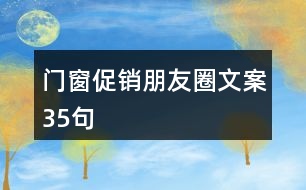 门窗促销朋友圈文案35句